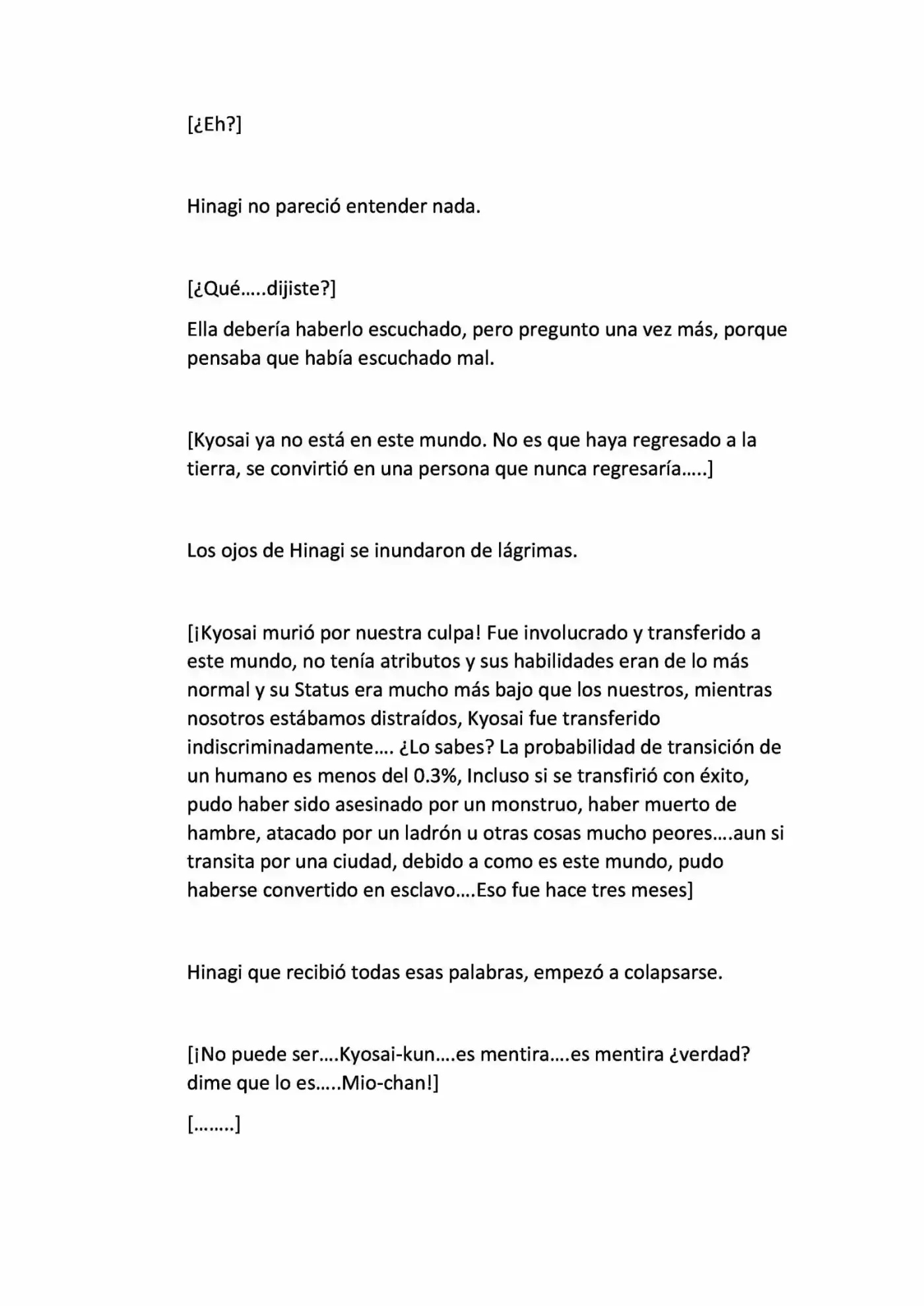 [¿Eh?]

Hinagi no pareció entender nada.

[¿Qué…..dijiste?]

Ella debería haberlo escuchado, pero pregunto una vez más, porque pensaba que había escuchado mal.

[Kyosai ya no está en este mundo. No es que haya regresado a la tierra, se convirtió en una persona que nunca regresaría…..]

Los ojos de Hinagi se inundaron de lágrimas.

[¡Kyosai murió por nuestra culpa! Fue involucrado y transferido a este mundo, no tenía atributos y sus habilidades eran de lo más normal y su Status era mucho más bajo que los nuestros, mientras nosotros estábamos distraídos, Kyosai fue transferido indiscriminadamente…. ¿Lo sabes? La probabilidad de transición de un humano es menos del 0.3%, Incluso si se transfirió con éxito, pudo haber sido asesinado por un monstruo, haber muerto de hambre, atacado por un ladrón u otras cosas mucho peores….aun si transita por una ciudad, debido a como es este mundo, pudo haberse convertido en esclavo….Eso fue hace tres meses]

Hinagi que recibió todas esas palabras, empezó a colapsarse.

[¡No puede ser….Kyosai-kun….es mentira….es mentira ¿verdad? dime que lo es…..Mio-chan!]

[……..]